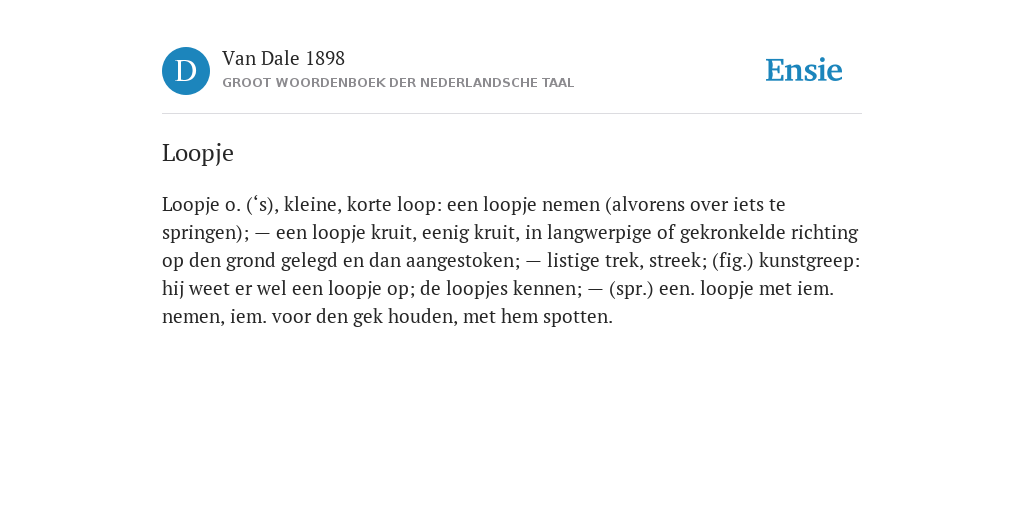 D

Van Dale 1898
GROOT WOORDENBOEK DER NEDERLANDSCHE TAAL

Ensie

Loopje

Loopje o. (‘s), kleine, korte loop: een loopje nemen (alvorens over iets te springen); — een loopje kruit, eenig kruit, in langwerpige of gekronkelde richting op den grond gelegd en dan aangestoken; — listige trek, streek; (fig.) kunstgreep: hij weet er wel een loopje op; de loopjes kennen; — (spr.) een. loopje met iem. nemen, iem. voor den gek houden, met hem spotten.